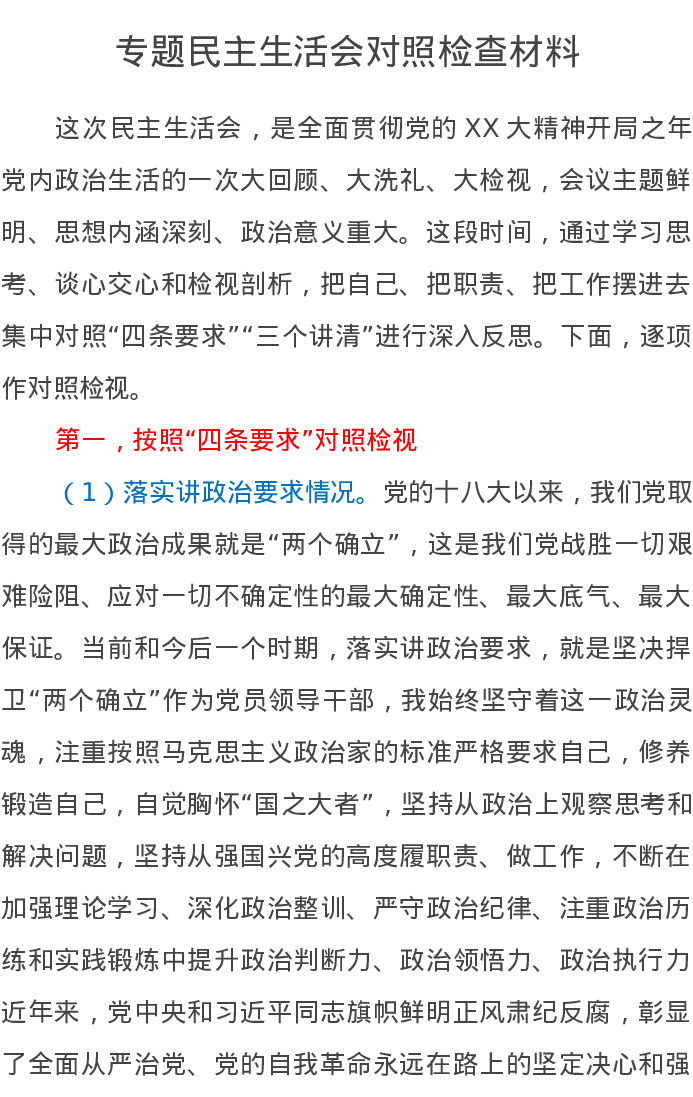 专题民主生活会对照检查材料

这次民主生活会，是全面贯彻党的 XX 大精神开局之年党内政治生活的一次大回顾、大洗礼、大检视，会议主题鲜明、思想内涵深刻、政治意义重大。这段时间，通过学习思考、谈心交心和检视剖析，把自己、把职责、把工作摆进去集中对照“四条要求”“三个讲清”进行深入反思。下面，逐项作对照检视。

第一，按照“四条要求”对照检视

（1）落实讲政治要求情况。党的十八大以来，我们党取得的最大政治成果就是“两个确立”，这是我们党战胜一切艰难险阻、应对一切不确定性的最大确定性、最大底气、最大保证。当前和今后一个时期，落实讲政治要求，就是坚决捍卫“两个确立”作为党员领导干部，我始终坚守着这一政治灵魂，注重按照马克思主义政治家的标准严格要求自己，修养锻造自己，自觉胸怀“国之大者”，坚持从政治上观察思考和解决问题，坚持从强国兴党的高度履职责、做工作，不断在加强理论学习、深化政治整训、严守政治纪律、注重政治历练和实践锻炼中提升政治判断力、政治领悟力、政治执行力近年来，党中央和习近平同志旗帜鲜明正风肃纪反腐，彰显了全面从严治党、党的自我革命永远在路上的坚定决心和强